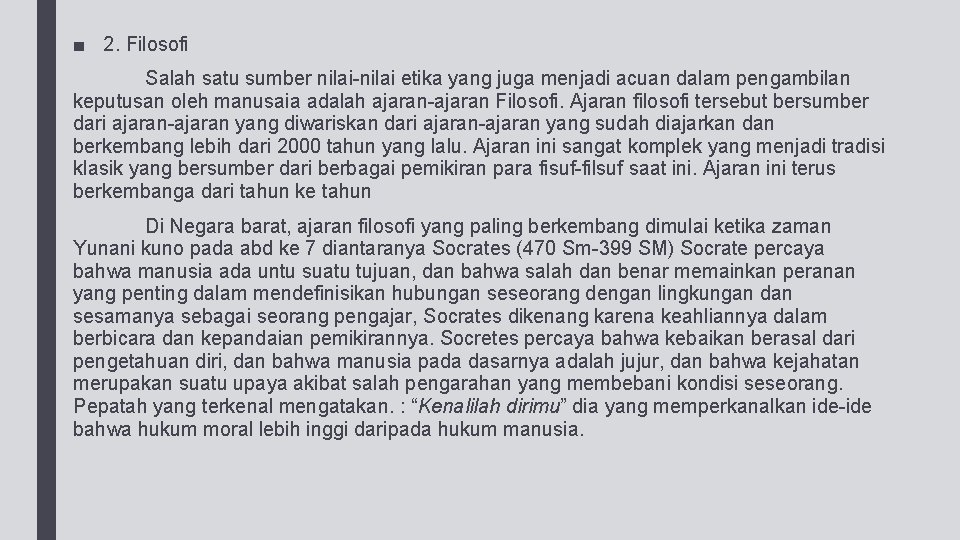 ■ 2. Filosofi

Salah satu sumber nilai-nilai etika yang juga menjadi acuan dalam pengambilan keputusan oleh manusaia adalah ajaran-ajaran Filosofi. Ajaran filosofi tersebut bersumber dari ajaran-ajaran yang diwariskan dari ajaran-ajaran yang sudah diajarkan dan berkembang lebih dari 2000 tahun yang lalu. Ajaran ini sangat komplek yang menjadi tradisi klasik yang bersumber dari berbagai pemikiran para fisuf-filsuf saat ini. Ajaran ini terus berkembanga dari tahun ke tahun

Di Negara barat, ajaran filosofi yang paling berkembang dimulai ketika zaman Yunani kuno pada abd ke 7 diantaranya Socrates (470 Sm-399 SM) Socrate percaya bahwa manusia ada untu suatu tujuan, dan bahwa salah dan benar memainkan peranan yang penting dalam mendefinisikan hubungan seseorang dengan lingkungan dan sesamanya sebagai seorang pengajar, Socrates dikenang karena keahliannya dalam berbicara dan kepandaian pemikirannya. Socretes percaya bahwa kebaikan berasal dari pengetahuan diri, dan bahwa manusia pada dasarnya adalah jujur, dan bahwa kejahatan merupakan suatu upaya akibat salah pengarahan yang membebani kondisi seseorang. Pepatah yang terkenal mengatakan. : “Kenalilah dirimu” dia yang memperkanalkan ide-ide bahwa hukum moral lebih inggi daripada hukum manusia.